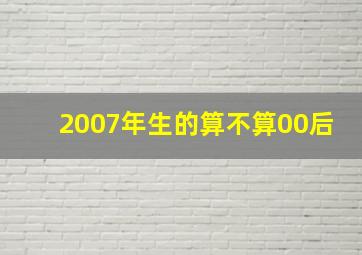 2007年生的算不算00后